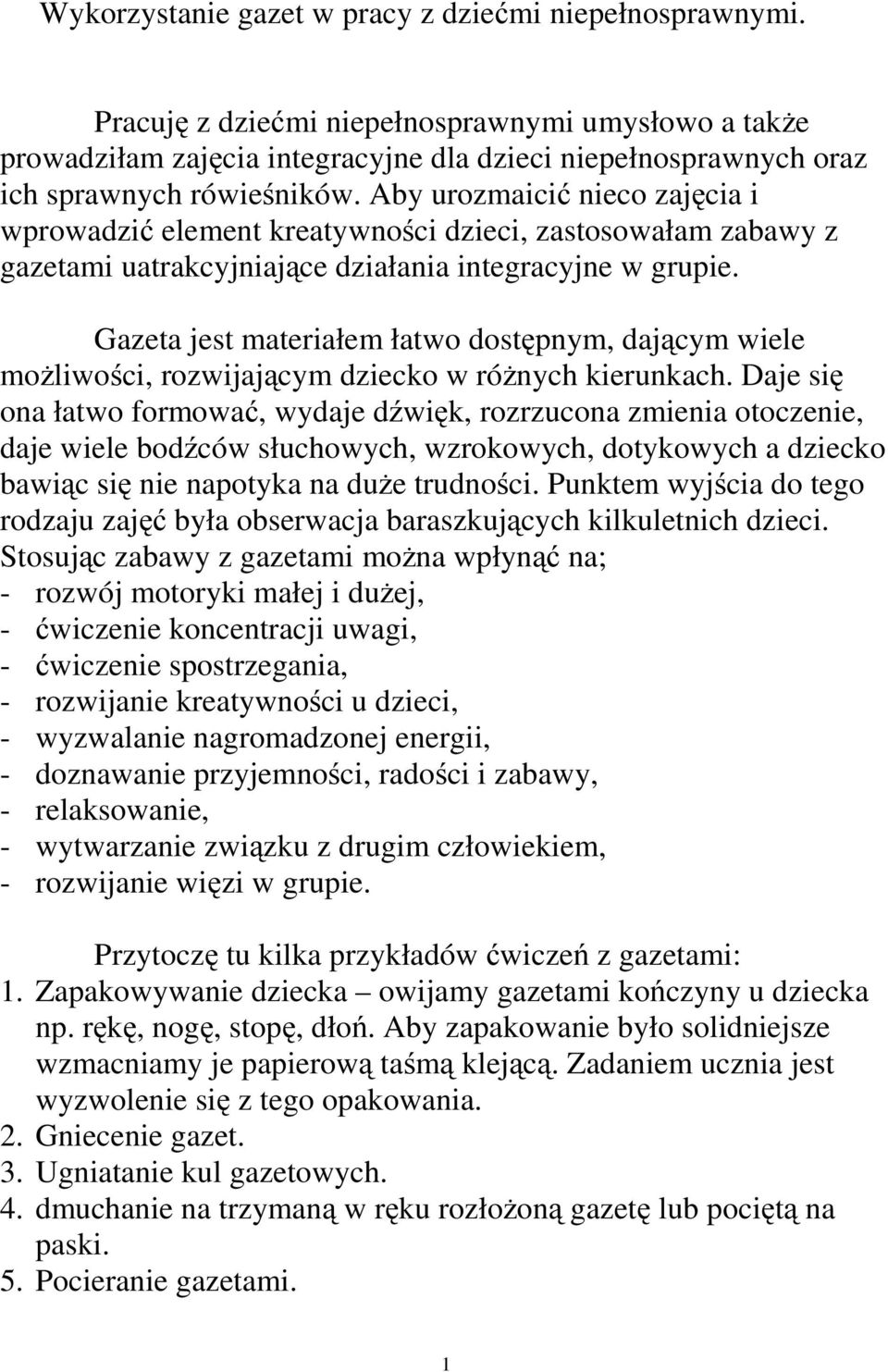 Wykorzystanie gazet w pracy z dziećmi niepełnosprawnymi.

Pracuję z dziećmi niepełnosprawnymi umysłowo a także prowadziłam zajęcia integracyjne dla dzieci niepełnosprawnych oraz ich sprawnych rówieśników. Aby urozmaicić nieco zajęcia i wprowadzić element kreatywności dzieci, zastosowałam zabawy z gazetami uatrakcyjniające działania integracyjne w grupie.

Gazeta jest materiałem łatwo dostępnym, dającym wiele możliwości, rozwijającym dziecko w różnych kierunkach. Daje się ona łatwo formować, wydaje dźwięk, rozrzucona zmienia otoczenie, daje wiele bodźców słuchowych, wzrokowych, dotykowych a dziecko bawiąc się nie napotyka na duże trudności. Punktem wyjścia do tego rodzaju zajęć była obserwacja baraszkujących kilkuletnich dzieci. Stosując zabawy z gazetami można wpłynąć na;
- rozwój motoryki małej i dużej,
- ćwiczenie koncentracji uwagi,
- ćwiczenie spostrzegania,
- rozwijanie kreatywności u dzieci,
- wyzwalanie nagromadzonej energii,
- doznawanie przyjemności, radości i zabawy,
- relaksowanie,
- wytwarzanie związku z drugim człowiekiem,
- rozwijanie więzi w grupie.

Przytoczę tu kilka przykładów ćwiczeń z gazetami:
1. Zapakowywanie dziecka – owijamy gazetami kończyny u dziecka np. rękę, nogę, stopę, dłoń. Aby zapakowanie było solidniejsze wzmacniamy je papierową taśmą klejącą. Zadaniem ucznia jest wyzwolenie się z tego opakowania.
2. Gniecenie gazet.
3. Ugniatanie kul gazetowych.
4. dmuchanie na trzymaną w ręku rozłożoną gazetę lub pociętą na paski.
5. Pocieranie gazetami.

1